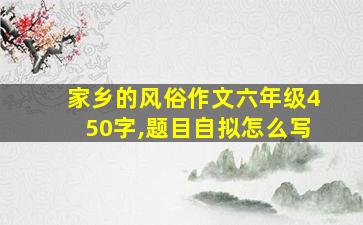 家乡的风俗作文六年级450字,题目自拟怎么写